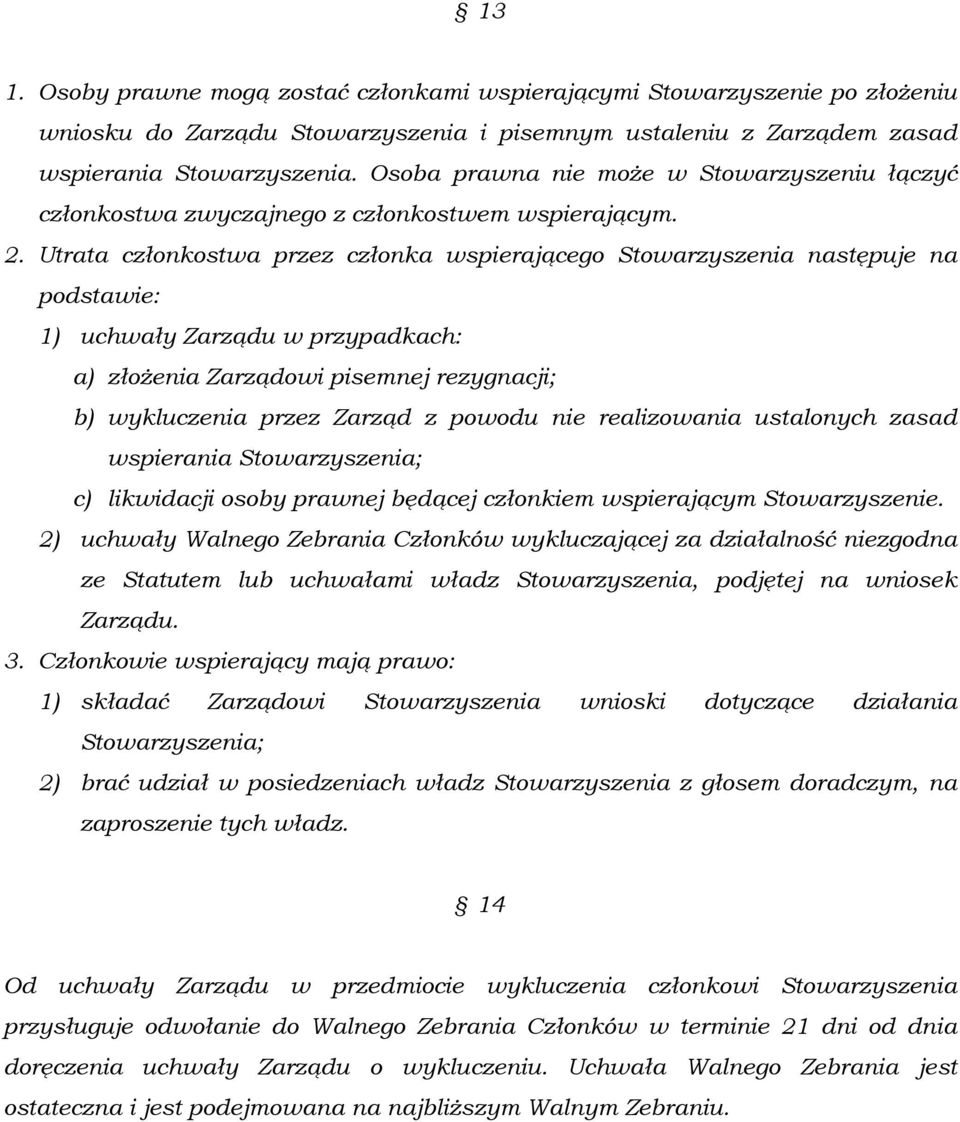 § 13

1. Osoby prawne mogą zostać członkami wspierającymi Stowarzyszenie po złożeniu wniosku do Zarządu Stowarzyszenia i pisemnym ustaleniu z Zarządem zasad wspierania Stowarzyszenia. Osoba prawna nie może w Stowarzyszeniu łączyć członkostwa zwyczajnego z członkostwem wspierającym.

2. Utrata członkostwa przez członka wspierającego Stowarzyszenia następuje na podstawie:

1) uchwały Zarządu w przypadkach:

a) złożenia Zarządowi pisemnej rezygnacji;

b) wykluczenia przez Zarząd z powodu nie realizowania ustalonych zasad wspierania Stowarzyszenia;

c) likwidacji osoby prawnej będącej członkiem wspierającym Stowarzyszenie.

2) uchwały Walnego Zebrania Członków wykluczającej za działalność niezgodna ze Statutem lub uchwałami władz Stowarzyszenia, podjętej na wniosek Zarządu.

3. Członkowie wspierający mają prawo:

1) składać Zarządowi Stowarzyszenia wnioski dotyczące działania Stowarzyszenia;

2) brać udział w posiedzeniach władz Stowarzyszenia z głosem doradczym, na zaproszenie tych władz.

§ 14

Od uchwały Zarządu w przedmiocie wykluczenia członkowi Stowarzyszenia przysługuje odwołanie do Walnego Zebrania Członków w terminie 21 dni od dnia doręczenia uchwały Zarządu o wykluczeniu. Uchwała Walnego Zebrania jest ostateczna i jest podejmowana na najbliższym Walnym Zebraniu.